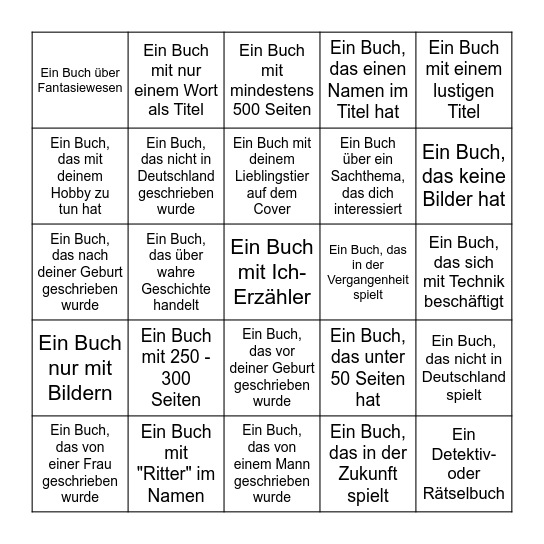 | | | | | |
|---|---|---|---|---|
| Ein Buch über Fantasiewesen | Ein Buch mit nur einem Wort als Titel | Ein Buch mit mindestens 500 Seiten | Ein Buch, das einen Namen im Titel hat | Ein Buch mit einem lustigen Titel |
| Ein Buch, das mit deinem Hobby zu tun hat | Ein Buch, das nicht in Deutschland geschrieben wurde | Ein Buch mit deinem Lieblingstier auf dem Cover | Ein Buch über ein Sachthema, das dich interessiert | Ein Buch, das keine Bilder hat |
| Ein Buch, das nach deiner Geburt geschrieben wurde | Ein Buch, das über wahre Geschichte handelt | Ein Buch mit Ich-Erzähler | Ein Buch, das in der Vergangenheit spielt | Ein Buch, das sich mit Technik beschäftigt |
| Ein Buch nur mit Bildern | Ein Buch mit 250 - 300 Seiten | Ein Buch, das vor deiner Geburt geschrieben wurde | Ein Buch, das unter 50 Seiten hat | Ein Buch, das nicht in Deutschland spielt |
| Ein Buch, das von einer Frau geschrieben wurde | Ein Buch mit "Ritter" im Namen | Ein Buch, das von einem Mann geschrieben wurde | Ein Buch, das in der Zukunft spielt | Ein Detektiv- oder Rätselbuch |